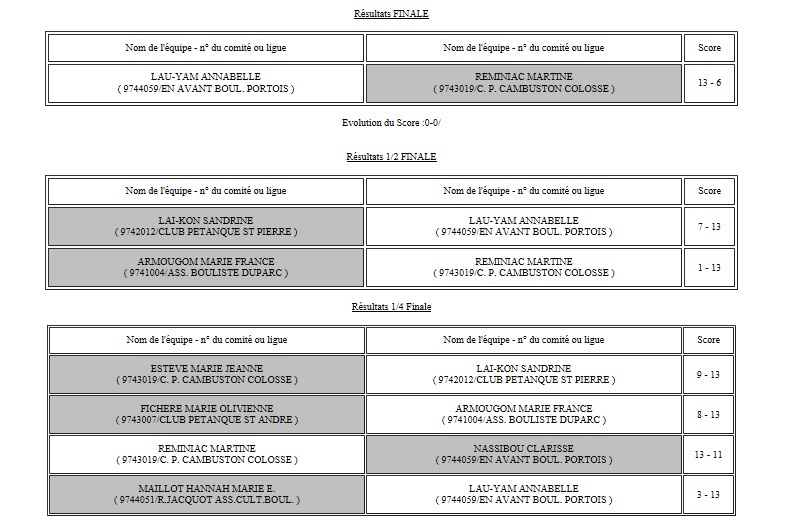 Résultats FINALE

| Nom de l'équipe - n° du comité ou ligue | Nom de l'équipe - n° du comité ou ligue | Score |
|---|---|---|
| LAU-YAM ANNABELLE ( 9744059/EN AVANT BOUL. PORTOIS ) | REMINIAC MARTINE ( 9743019/C. P. CAMBUSTON COLOSSE ) | 13 - 6 |

Evolution du Score :0-0/

Résultats 1/2 FINALE

| Nom de l'équipe - n° du comité ou ligue | Nom de l'équipe - n° du comité ou ligue | Score |
|---|---|---|
| LAI-KON SANDRINE ( 9742012/CLUB PETANQUE ST PIERRE ) | LAU-YAM ANNABELLE ( 9744059/EN AVANT BOUL. PORTOIS ) | 7 - 13 |
| ARMOUGOM MARIE FRANCE ( 9741004/ASS. BOULISTE DUPARC ) | REMINIAC MARTINE ( 9743019/C. P. CAMBUSTON COLOSSE ) | 1 - 13 |

Résultats 1/4 Finale

| Nom de l'équipe - n° du comité ou ligue | Nom de l'équipe - n° du comité ou ligue | Score |
|---|---|---|
| ESTEVE MARIE JEANNE ( 9743019/C. P. CAMBUSTON COLOSSE ) | LAI-KON SANDRINE ( 9742012/CLUB PETANQUE ST PIERRE ) | 9 - 13 |
| FICHERE MARIE OLIVIENNE ( 9743007/CLUB PETANQUE ST ANDRE ) | ARMOUGOM MARIE FRANCE ( 9741004/ASS. BOULISTE DUPARC ) | 8 - 13 |
| REMINIAC MARTINE ( 9743019/C. P. CAMBUSTON COLOSSE ) | NASSIBOU CLARISSE ( 9744059/EN AVANT BOUL. PORTOIS ) | 13 - 11 |
| MAILLOT HANNAH MARIE E. ( 9744051/R.JACQUOT ASS.CULT.BOUL. ) | LAU-YAM ANNABELLE ( 9744059/EN AVANT BOUL. PORTOIS ) | 3 - 13 |